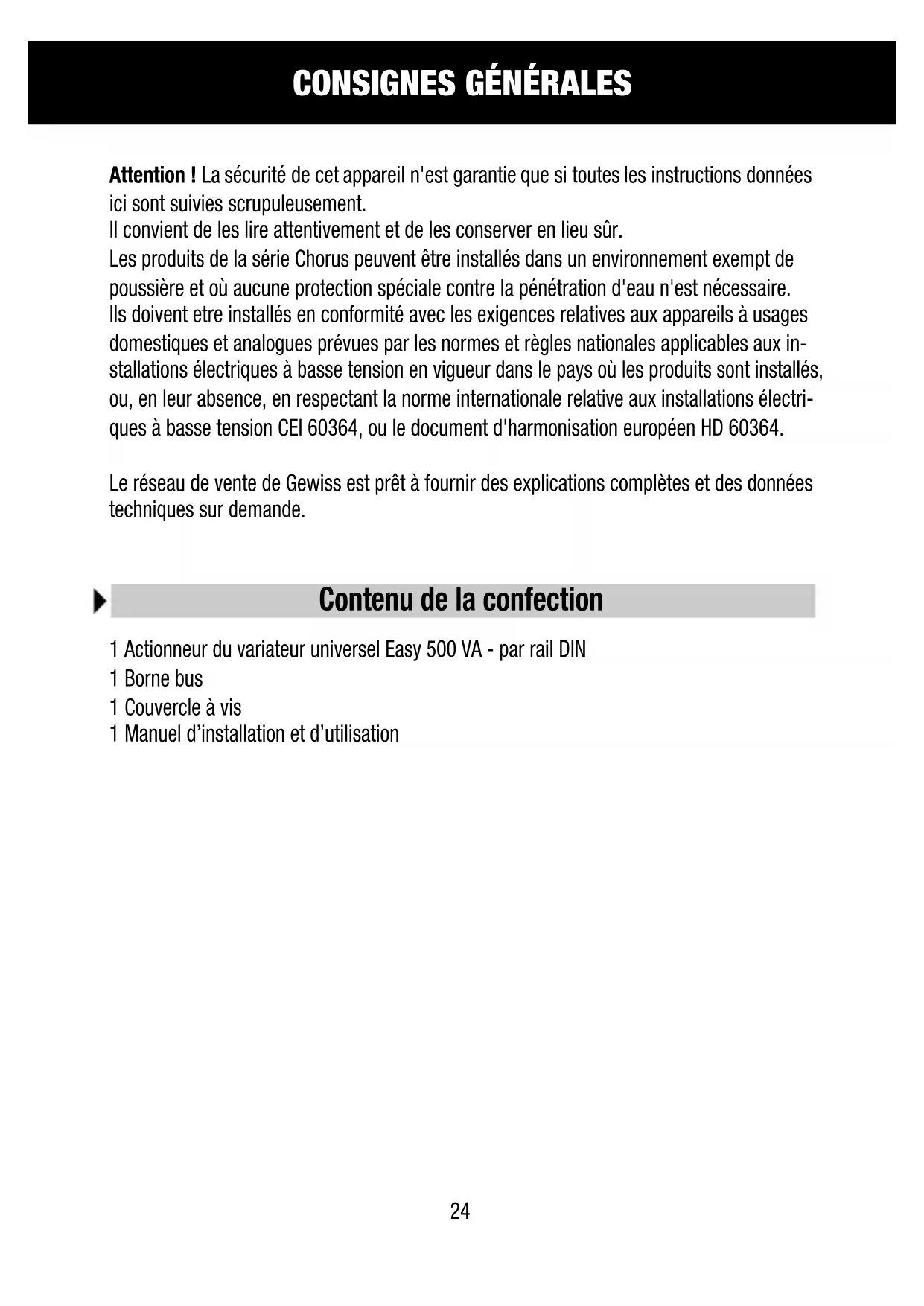 CONSIGNES GÉNÉRALES

Attention ! La sécurité de cet appareil n'est garantie que si toutes les instructions données ici sont suivies scrupuleusement.
Il convient de les lire attentivement et de les conserver en lieu sûr.
Les produits de la série Chorus peuvent être installés dans un environnement exempt de poussière et où aucune protection spéciale contre la pénétration d'eau n'est nécessaire.
Ils doivent etre installés en conformité avec les exigences relatives aux appareils à usages domestiques et analogues prévues par les normes et règles nationales applicables aux installations électriques à basse tension en vigueur dans le pays où les produits sont installés, ou, en leur absence, en respectant la norme internationale relative aux installations électriques à basse tension CEI 60364, ou le document d'harmonisation européen HD 60364.

Le réseau de vente de Gewiss est prêt à fournir des explications complètes et des données techniques sur demande.

Contenu de la confection

1 Actionneur du variateur universel Easy 500 VA - par rail DIN
1 Borne bus
1 Couvercle à vis
1 Manuel d'installation et d'utilisation

24